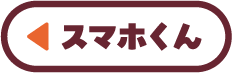 スマホくん